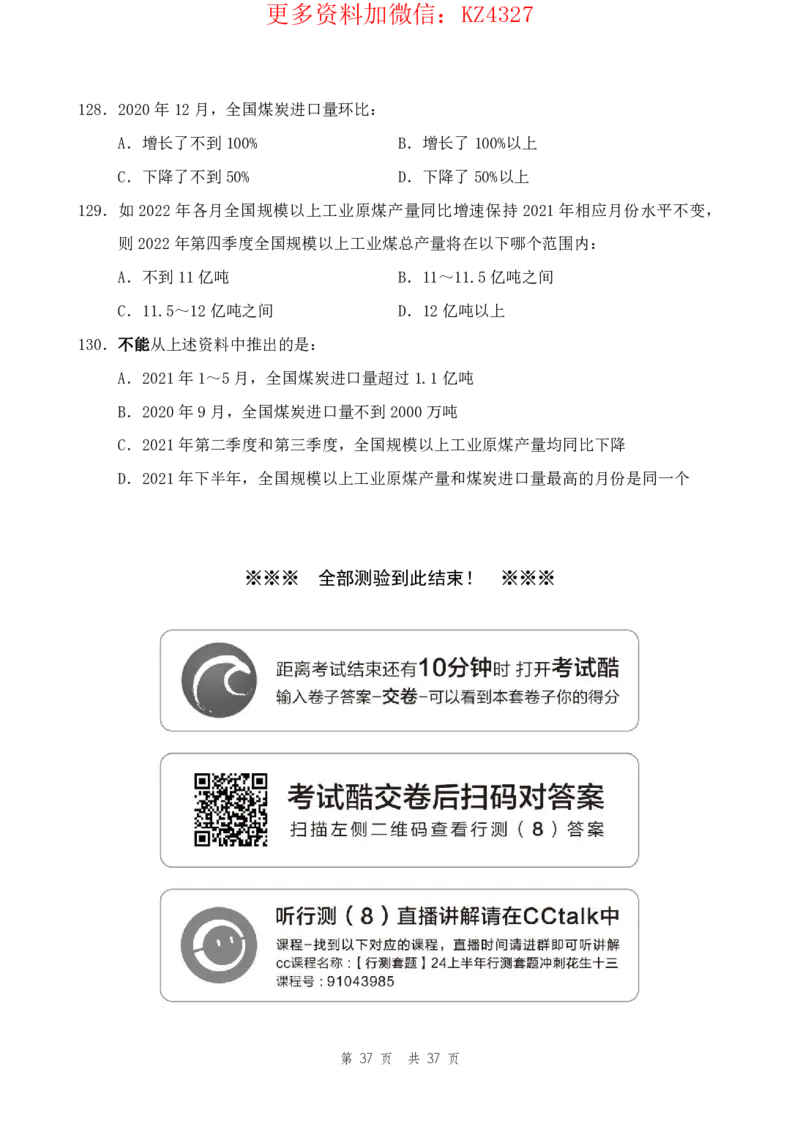 更多资料加微信：KZ4327

128．2020 年 12 月，全国煤炭进口量环比：

A．增长了不到 100%

B．增长了 100%以上

C．下降了不到 50%

D．下降了 50%以上

129．如 2022 年各月全国规模以上工业原煤产量同比增速保持 2021 年相应月份水平不变，则 2022 年第四季度全国规模以上工业煤总产量将在以下哪个范围内：

A．不到 11 亿吨

B．11～11.5 亿吨之间

C．11.5～12 亿吨之间

D．12 亿吨以上

130．不能从上述资料中推出的是：

A．2021 年 1～5 月，全国煤炭进口量超过 1.1 亿吨

B．2020 年 9 月，全国煤炭进口量不到 2000 万吨

C．2021 年第二季度和第三季度，全国规模以上工业原煤产量均同比下降

D．2021 年下半年，全国规模以上工业原煤产量和煤炭进口量最高的月份是同一个

※※※ 全部测验到此结束！ ※※※

距离考试结束还有10分钟时 打开考试酷
输入卷子答案-交卷-可以看到本套卷子你的得分

考试酷交卷后扫码对答案
扫描左侧二维码查看行测（8）答案

听行测（8）直播讲解请在CCtalk中
课程-找到以下对应的课程，直播时间请进群即可听讲解
cc课程名称：【行测套题】24上半年行测套题冲刺花生十三
课程号：91043985

第 37 页 共 37 页